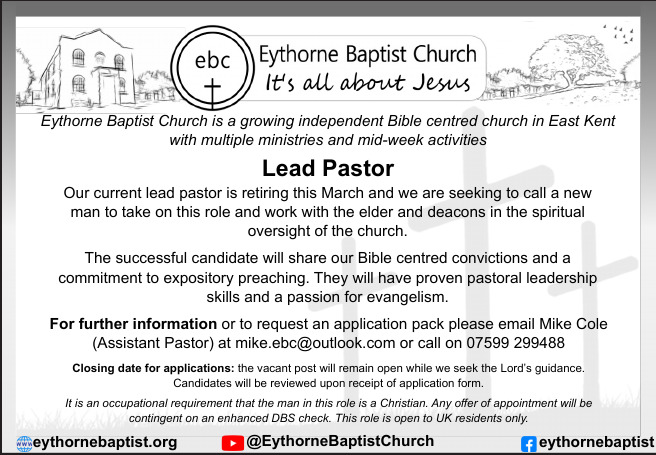 ebc

Eythorne Baptist Church
It's all about Jesus

Eythorne Baptist Church is a growing independent Bible centred church in East Kent with multiple ministries and mid-week activities

Lead Pastor

Our current lead pastor is retiring this March and we are seeking to call a new man to take on this role and work with the elder and deacons in the spiritual oversight of the church.

The successful candidate will share our Bible centred convictions and a commitment to expository preaching. They will have proven pastoral leadership skills and a passion for evangelism.

For further information or to request an application pack please email Mike Cole (Assistant Pastor) at mike.ebc@outlook.com or call on 07599 299488

Closing date for applications: the vacant post will remain open while we seek the Lord's guidance. Candidates will be reviewed upon receipt of application form.

It is an occupational requirement that the man in this role is a Christian. Any offer of appointment will be contingent on an enhanced DBS check. This role is open to UK residents only.

eythornebaptist.org @EythorneBaptistChurch eythornebaptist